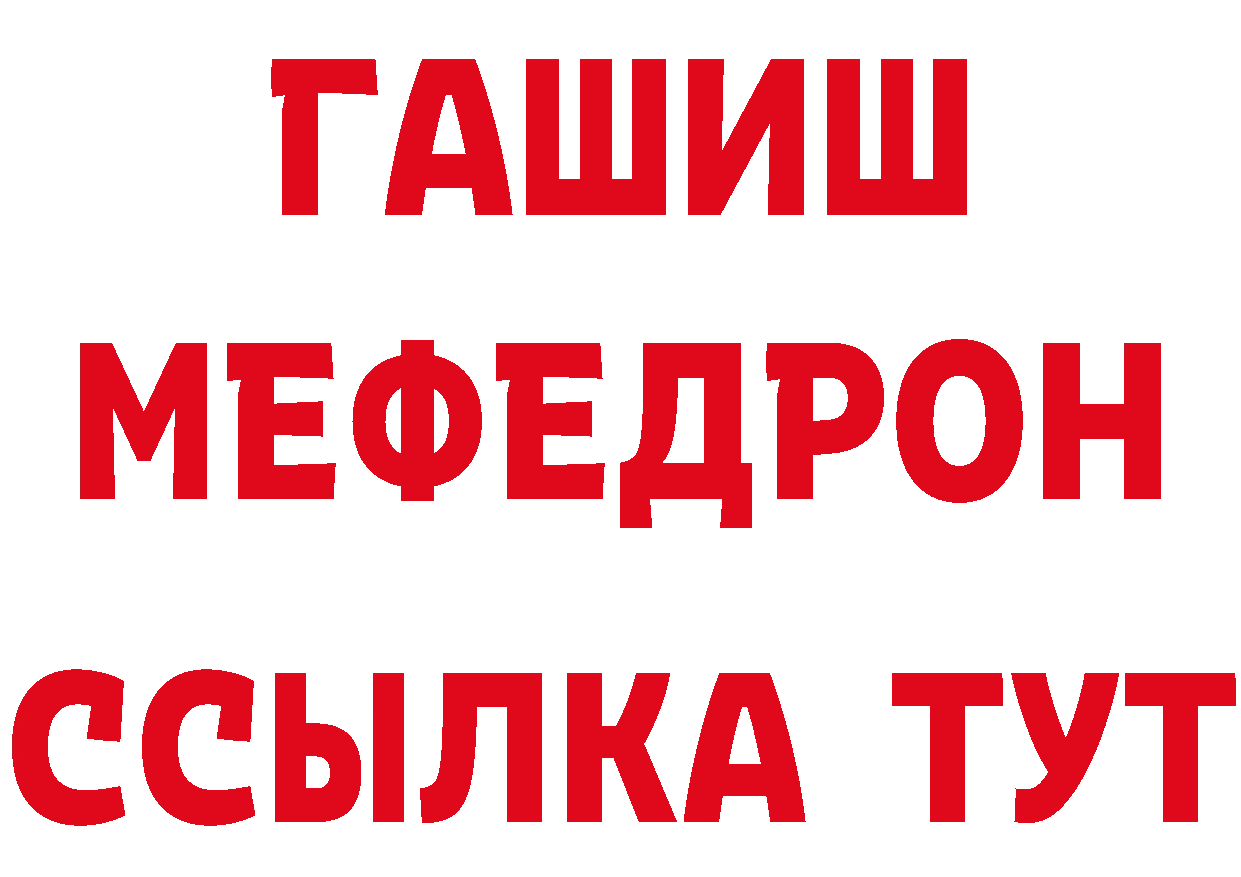 ГАШИШ
МЕФЕДРОН
ССЫЛКА ТУТ